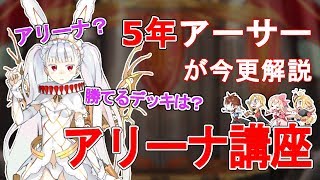 アリーナ？

5年アーサー
が今更解説

勝てるデッキは？

アリーナ講座